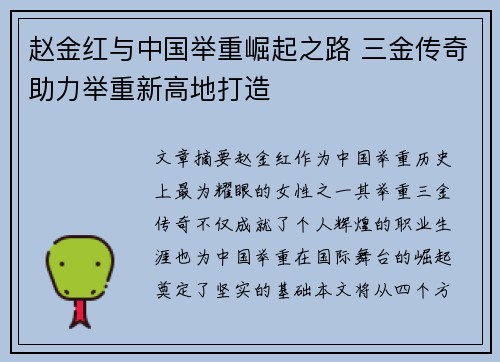 赵金红与中国举重崛起之路 三金传奇助力举重新高地打造

文章摘要赵金红作为中国举重历史上最为耀眼的女性之一其举重三金传奇不仅成就了个人辉煌的职业生涯也为中国举重在国际舞台的崛起奠定了坚实的基础本文将从四个方